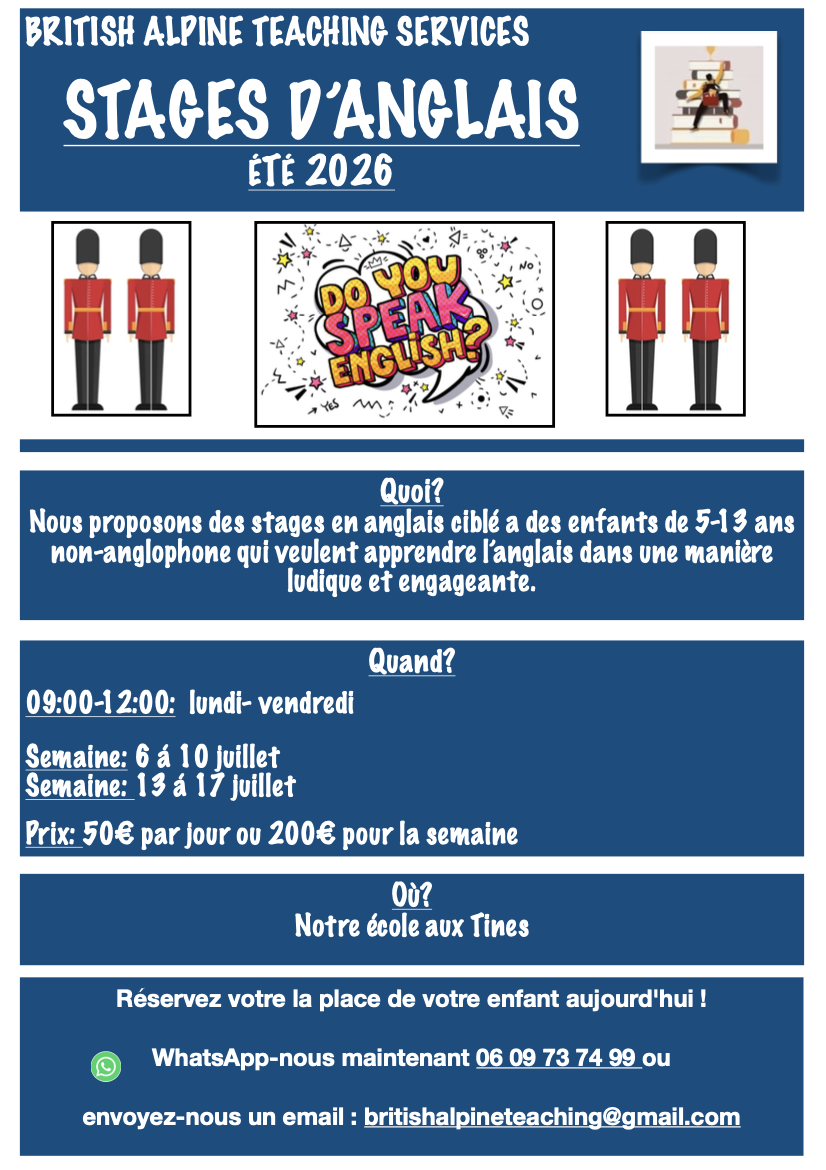 BRITISH ALPINE TEACHING SERVICES

STAGES D'ANGLAIS

ÉTÉ 2026

DO YOU SPEAK ENGLISH?

Quoi?

Nous proposons des stages en anglais ciblé a des enfants de 5-13 ans non-anglophone qui veulent apprendre l'anglais dans une manière ludique et engageante.

Quand?

09:00-12:00: lundi- vendredi

Semaine: 6 á 10 juillet
Semaine: 13 á 17 juillet

Prix: 50€ par jour ou 200€ pour la semaine

Où?

Notre école aux Tines

Réservez votre la place de votre enfant aujourd'hui !

WhatsApp-nous maintenant 06 09 73 74 99 ou

envoyez-nous un email : britishalpineteaching@gmail.com